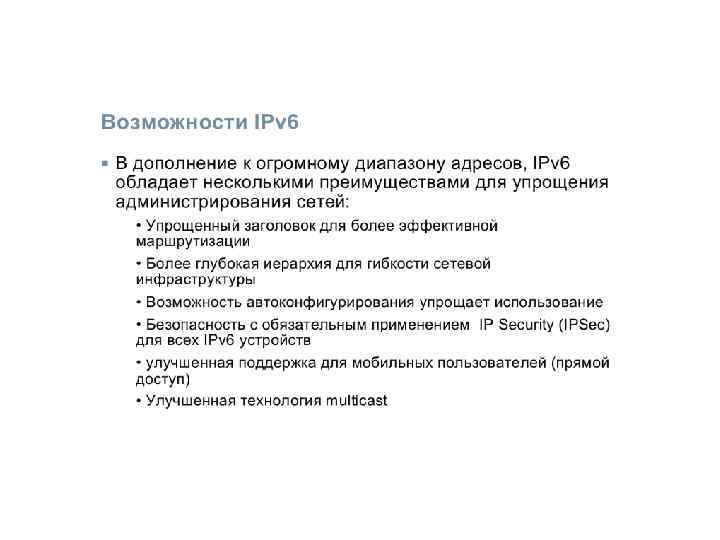 Возможности IPv6

▪ В дополнение к огромному диапазону адресов, IPv6 обладает несколькими преимуществами для упрощения администрирования сетей:

• Упрощенный заголовок для более эффективной маршрутизации

• Более глубокая иерархия для гибкости сетевой инфраструктуры

• Возможность автоконфигурирования упрощает использование

• Безопасность с обязательным применением IP Security (IPSec) для всех IPv6 устройств

• улучшенная поддержка для мобильных пользователей (прямой доступ)

• Улучшенная технология multicast